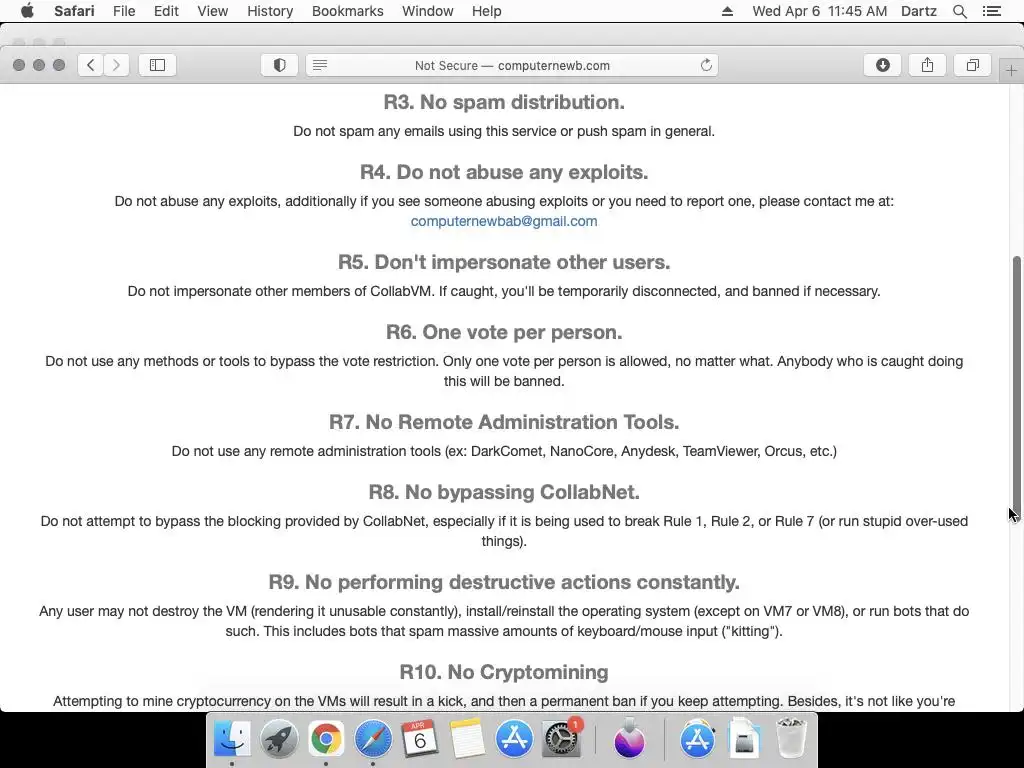 Safari File Edit View History Bookmarks Window Help

Wed Apr 6 11:45 AM Dartz

Not Secure — computernewb.com

R3. No spam distribution.

Do not spam any emails using this service or push spam in general.

R4. Do not abuse any exploits.

Do not abuse any exploits, additionally if you see someone abusing exploits or you need to report one, please contact me at: computernewbab@gmail.com

R5. Don't impersonate other users.

Do not impersonate other members of CollabVM. If caught, you'll be temporarily disconnected, and banned if necessary.

R6. One vote per person.

Do not use any methods or tools to bypass the vote restriction. Only one vote per person is allowed, no matter what. Anybody who is caught doing this will be banned.

R7. No Remote Administration Tools.

Do not use any remote administration tools (ex: DarkComet, NanoCore, Anydesk, TeamViewer, Orcus, etc.)

R8. No bypassing CollabNet.

Do not attempt to bypass the blocking provided by CollabNet, especially if it is being used to break Rule 1, Rule 2, or Rule 7 (or run stupid over-used things).

R9. No performing destructive actions constantly.

Any user may not destroy the VM (rendering it unusable constantly), install/reinstall the operating system (except on VM7 or VM8), or run bots that do such. This includes bots that spam massive amounts of keyboard/mouse input ("kitting").

R10. No Cryptomining

Attempting to mine cryptocurrency on the VMs will result in a kick, and then a permanent ban if you keep attempting. Besides, it's not like you're

APR
6
1